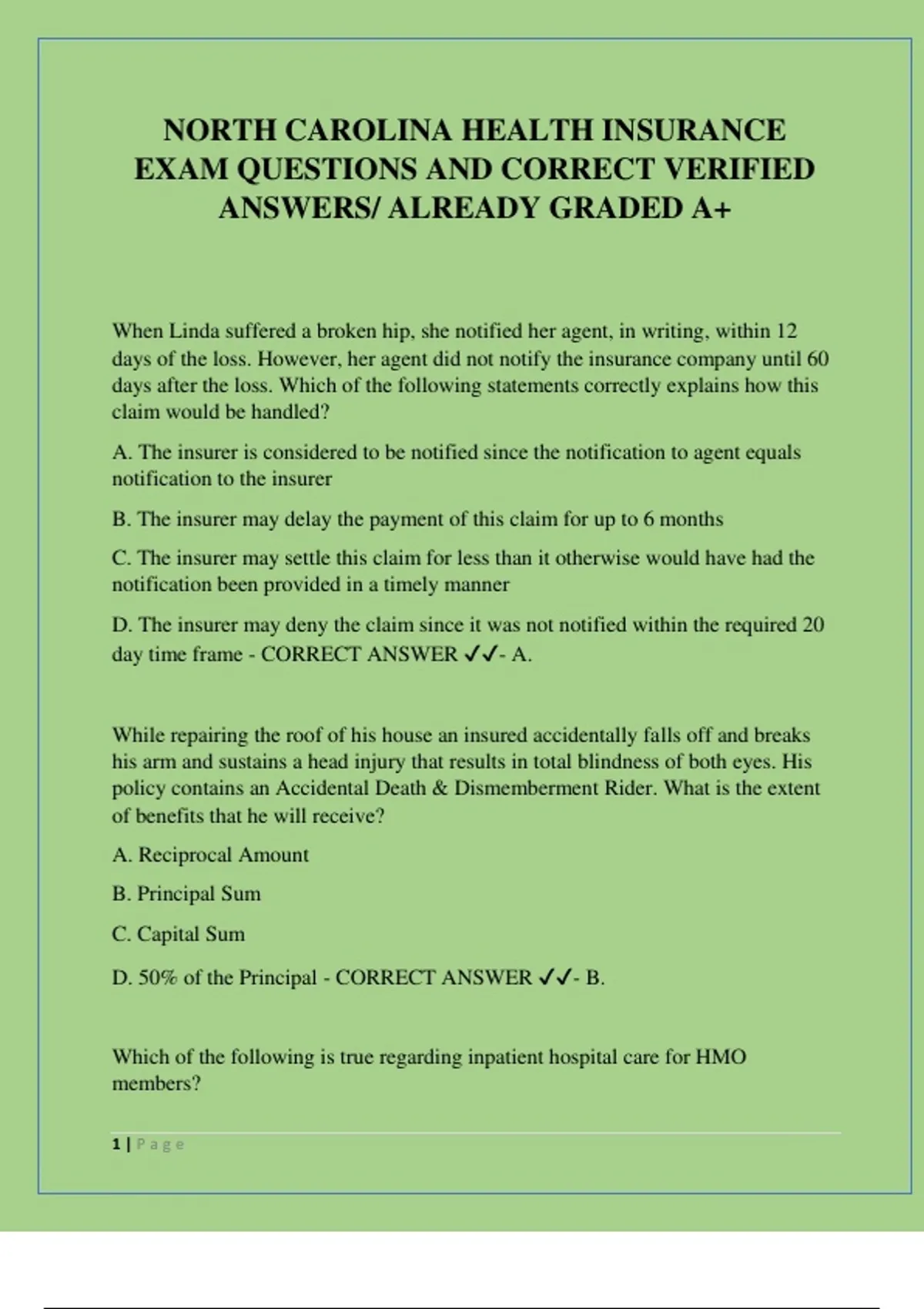 NORTH CAROLINA HEALTH INSURANCE EXAM QUESTIONS AND CORRECT VERIFIED ANSWERS/ ALREADY GRADED A+

When Linda suffered a broken hip, she notified her agent, in writing, within 12 days of the loss. However, her agent did not notify the insurance company until 60 days after the loss. Which of the following statements correctly explains how this claim would be handled?

A. The insurer is considered to be notified since the notification to agent equals notification to the insurer

B. The insurer may delay the payment of this claim for up to 6 months

C. The insurer may settle this claim for less than it otherwise would have had the notification been provided in a timely manner

D. The insurer may deny the claim since it was not notified within the required 20 day time frame - CORRECT ANSWER ✓✓- A.

While repairing the roof of his house an insured accidentally falls off and breaks his arm and sustains a head injury that results in total blindness of both eyes. His policy contains an Accidental Death & Dismemberment Rider. What is the extent of benefits that he will receive?

A. Reciprocal Amount

B. Principal Sum

C. Capital Sum

D. 50% of the Principal - CORRECT ANSWER ✓✓- B.

Which of the following is true regarding inpatient hospital care for HMO members?

1 | Page